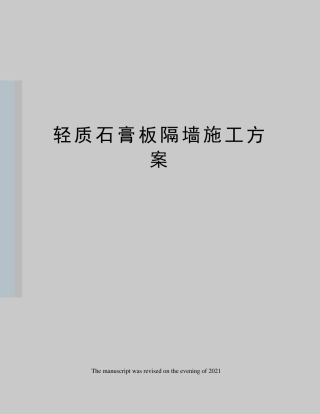 轻质石膏板隔墙施工方案

The manuscript was revised on the evening of 2021